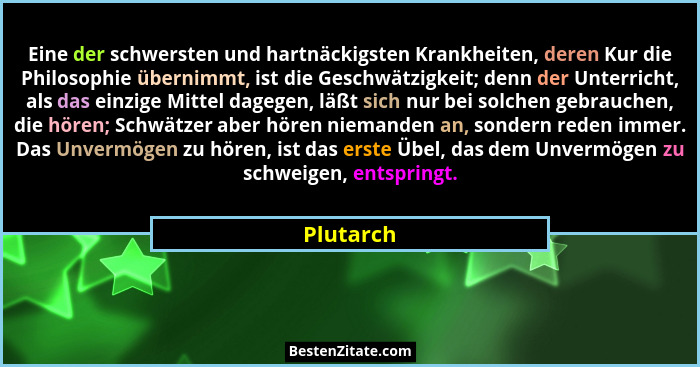 Eine der schwersten und hartnäckigsten Krankheiten, deren Kur die Philosophie übernimmt, ist die Geschwätzigkeit; denn der Unterricht, als das einzige Mittel dagegen, läßt sich nur bei solchen gebrauchen, die hören; Schwätzer aber hören niemanden an, sondern reden immer. Das Unvermögen zu hören, ist das erste Übel, das dem Unvermögen zu schweigen, entspringt.

Plutarch

BestenZitate.com